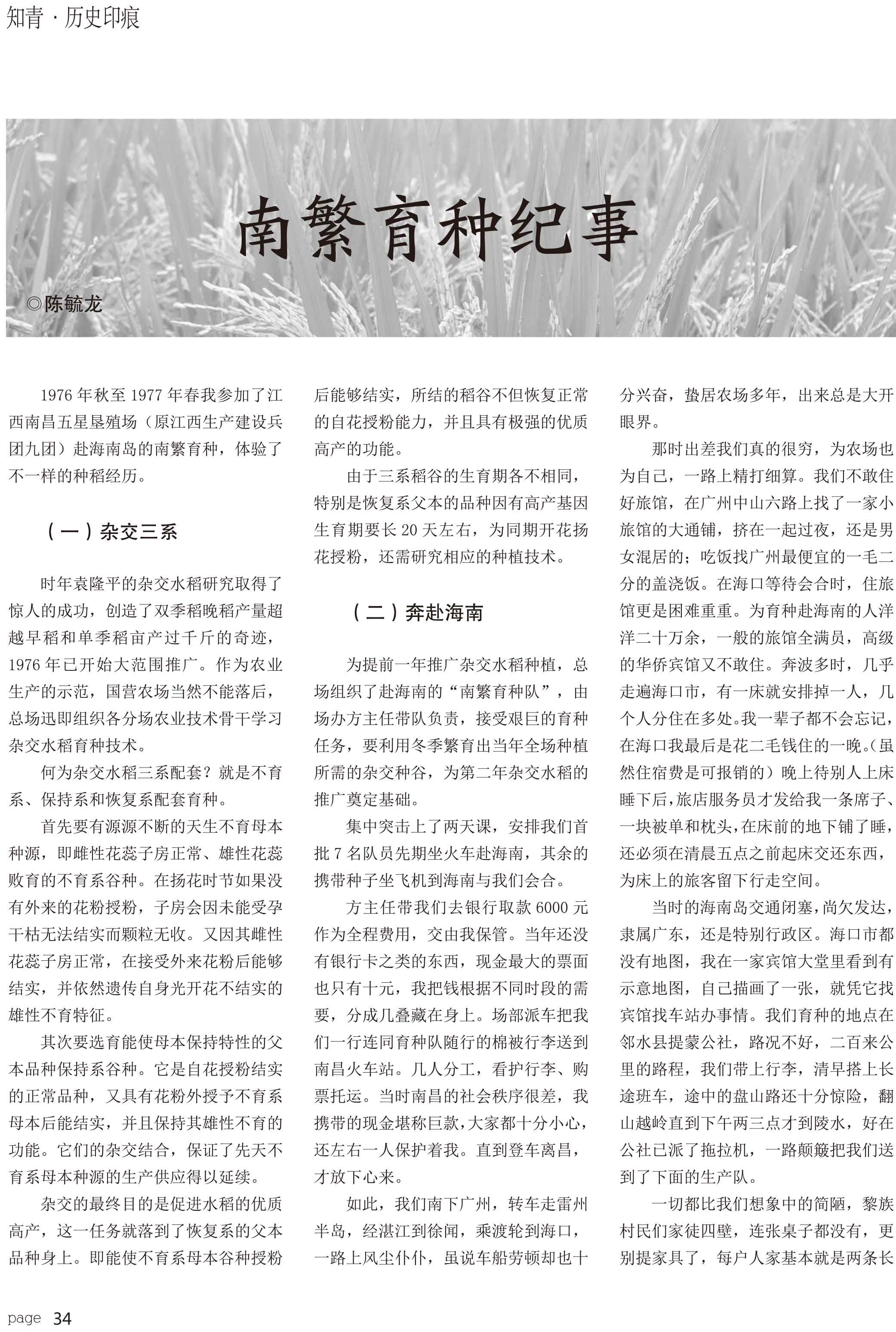 知青 · 历史印痕

南繁育种纪事

◎陈毓龙

1976 年秋至 1977 年春我参加了江西南昌五星垦殖场（原江西生产建设兵团九团）赴海南岛的南繁育种，体验了不一样的种稻经历。

（一）杂交三系

时年袁隆平的杂交水稻研究取得了惊人的成功，创造了双季稻晚稻产量超越早稻和单季稻亩产过千斤的奇迹，1976 年已开始大范围推广。作为农业生产的示范，国营农场当然不能落后，总场迅即组织各分场农业技术骨干学习杂交水稻育种技术。

何为杂交水稻三系配套？就是不育系、保持系和恢复系配套育种。

首先要有源源不断的天生不育母本种源，即雌性花蕊子房正常、雄性花蕊败育的不育系谷种。在扬花时节如果没有外来的花粉授粉，子房会因未能受孕干枯无法结实而颗粒无收。又因其雌性花蕊子房正常，在接受外来花粉后能够结实，并依然遗传自身光开花不结实的雄性不育特征。

其次要选育能使母本保持特性的父本品种保持系谷种。它是自花授粉结实的正常品种，又具有花粉外授予不育系母本后能结实，并且保持其雄性不育的功能。它们的杂交结合，保证了先天不育系母本种源的生产供应得以延续。

杂交的最终目的是促进水稻的优质高产，这一任务就落到了恢复系的父本品种身上。即能使不育系母本谷种授粉后能够结实，所结的稻谷不但恢复正常的自花授粉能力，并且具有极强的优质高产的功能。

由于三系稻谷的生育期各不相同，特别是恢复系父本的品种因有高产基因生育期要长 20 天左右，为同期开花扬花授粉，还需研究相应的种植技术。

（二）奔赴海南

为提前一年推广杂交水稻种植，总场组织了赴海南的“南繁育种队”，由场办方主任带队负责，接受艰巨的育种任务，要利用冬季繁育出当年全场种植所需的杂交种谷，为第二年杂交水稻的推广奠定基础。

集中突击上了两天课，安排我们首批 7 名队员先期坐火车赴海南，其余的携带种子坐飞机到海南与我们会合。

方主任带我们去银行取款 6000 元作为全程费用，交由我保管。当年还没有银行卡之类的东西，现金最大的票面也只有十元，我把钱根据不同时段的需要，分成几叠藏在身上。场部派车把我们一行连同育种队随行的棉被行李送到南昌火车站。几人分工，看护行李、购票托运。当时南昌的社会秩序很差，我携带的现金堪称巨款，大家都十分小心，还左右一人保护着我。直到登车离昌，才放下心来。

如此，我们南下广州，转车走雷州半岛，经湛江到徐闻，乘渡轮到海口，一路上风尘仆仆，虽说车船劳顿却也十分兴奋，蛰居农场多年，出来总是大开眼界。

那时出差我们真的很穷，为农场也为自己，一路上精打细算。我们不敢住好旅馆，在广州中山六路上找了一家小旅馆的大通铺，挤在一起过夜，还是男女混居的；吃饭找广州最便宜的一毛二分的盖浇饭。在海口等待会合时，住旅馆更是困难重重。为育种赴海南的人洋洋二十万余，一般的旅馆全满员，高级的华侨宾馆又不敢住。奔波多时，几乎走遍海口市，有一床就安排掉一人，几个人分住在多处。我一辈子都不会忘记，在海口我最后是花二毛钱住的一晚。(虽然住宿费是可报销的）晚上待别人上床睡下后，旅店服务员才发给我一条席子、一块被单和枕头，在床前的地下铺了睡，还必须在清晨五点之前起床交还东西，为床上的旅客留下行走空间。

当时的海南岛交通闭塞，尚欠发达，隶属广东，还是特别行政区。海口市都没有地图，我在一家宾馆大堂里看到有示意地图，自己描画了一张，就凭它找宾馆找车站办事情。我们育种的地点在邻水县提蒙公社，路况不好，二百来公里的路程，我们带上行李，清早搭上长途班车，途中的盘山路还十分惊险，翻山越岭直到下午两三点才到陵水，好在公社已派了拖拉机，一路颠簸把我们送到了下面的生产队。

一切都比我们想象中的简陋，黎族村民们家徒四壁，连张桌子都没有，更别提家具了，每户人家基本就是两条长

page 34